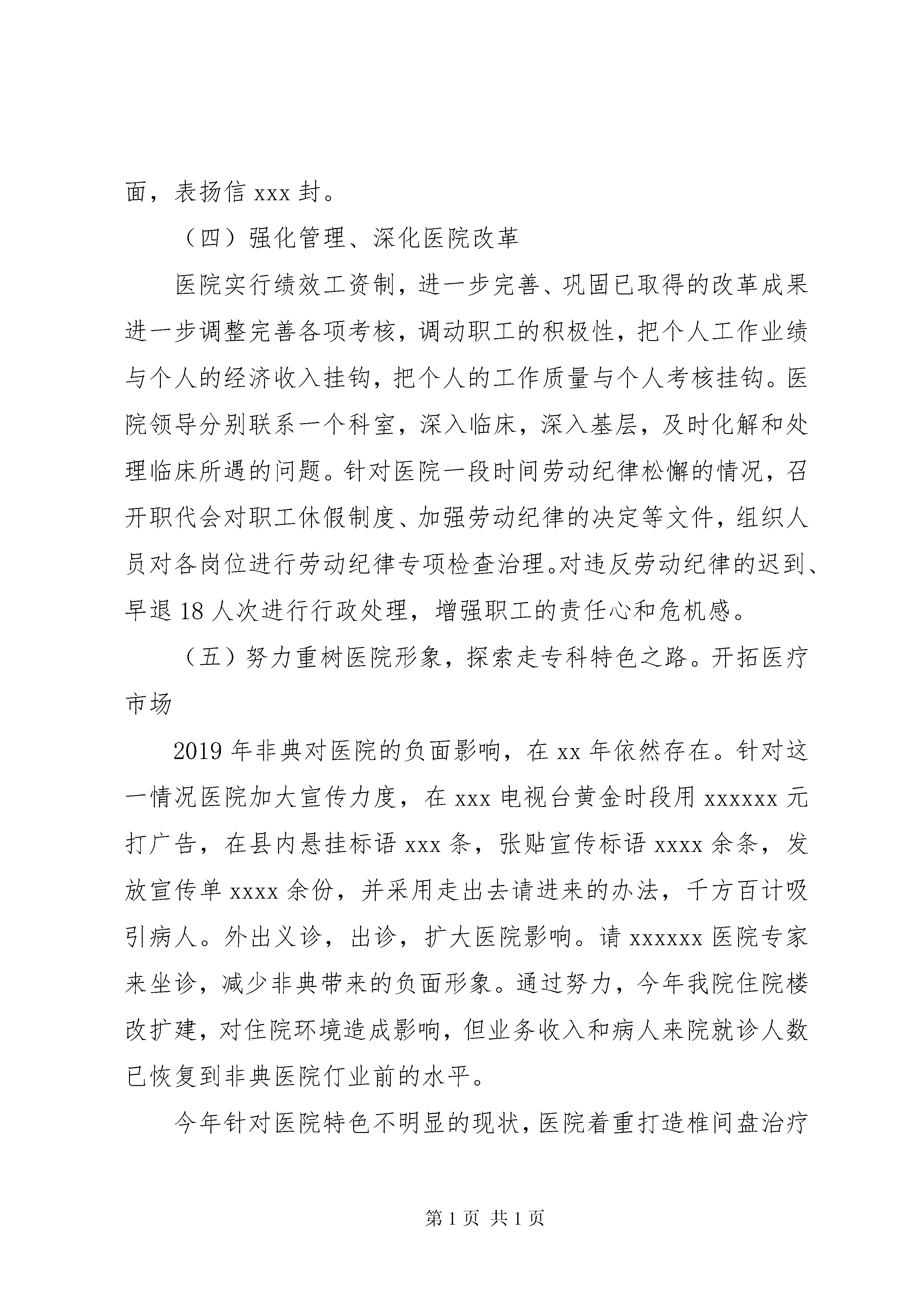 面，表扬信 xxx 封。

（四）强化管理、深化医院改革

医院实行绩效工资制，进一步完善、巩固已取得的改革成果进一步调整完善各项考核，调动职工的积极性，把个人工作业绩与个人的经济收入挂钩，把个人的工作质量与个人考核挂钩。医院领导分别联系一个科室，深入临床，深入基层，及时化解和处理临床所遇的问题。针对医院一段时间劳动纪律松懈的情况，召开职代会对职工休假制度、加强劳动纪律的决定等文件，组织人员对各岗位进行劳动纪律专项检查治理。对违反劳动纪律的迟到、早退 18 人次进行行政处理，增强职工的责任心和危机感。

（五）努力重树医院形象，探索走专科特色之路。开拓医疗市场

2019 年非典对医院的负面影响，在 xx 年依然存在。针对这一情况医院加大宣传力度，在 xxx 电视台黄金时段用 xxxxxx 元打广告，在县内悬挂标语 xxx 条，张贴宣传标语 xxxx 余条，发放宣传单 xxxx 余份，并采用走出去请进来的办法，千方百计吸引病人。外出义诊，出诊，扩大医院影响。请 xxxxxx 医院专家来坐诊，减少非典带来的负面形象。通过努力，今年我院住院楼改扩建，对住院环境造成影响，但业务收入和病人来院就诊人数已恢复到非典医院仃业前的水平。

今年针对医院特色不明显的现状，医院着重打造椎间盘治疗

第 1 页 共 1 页